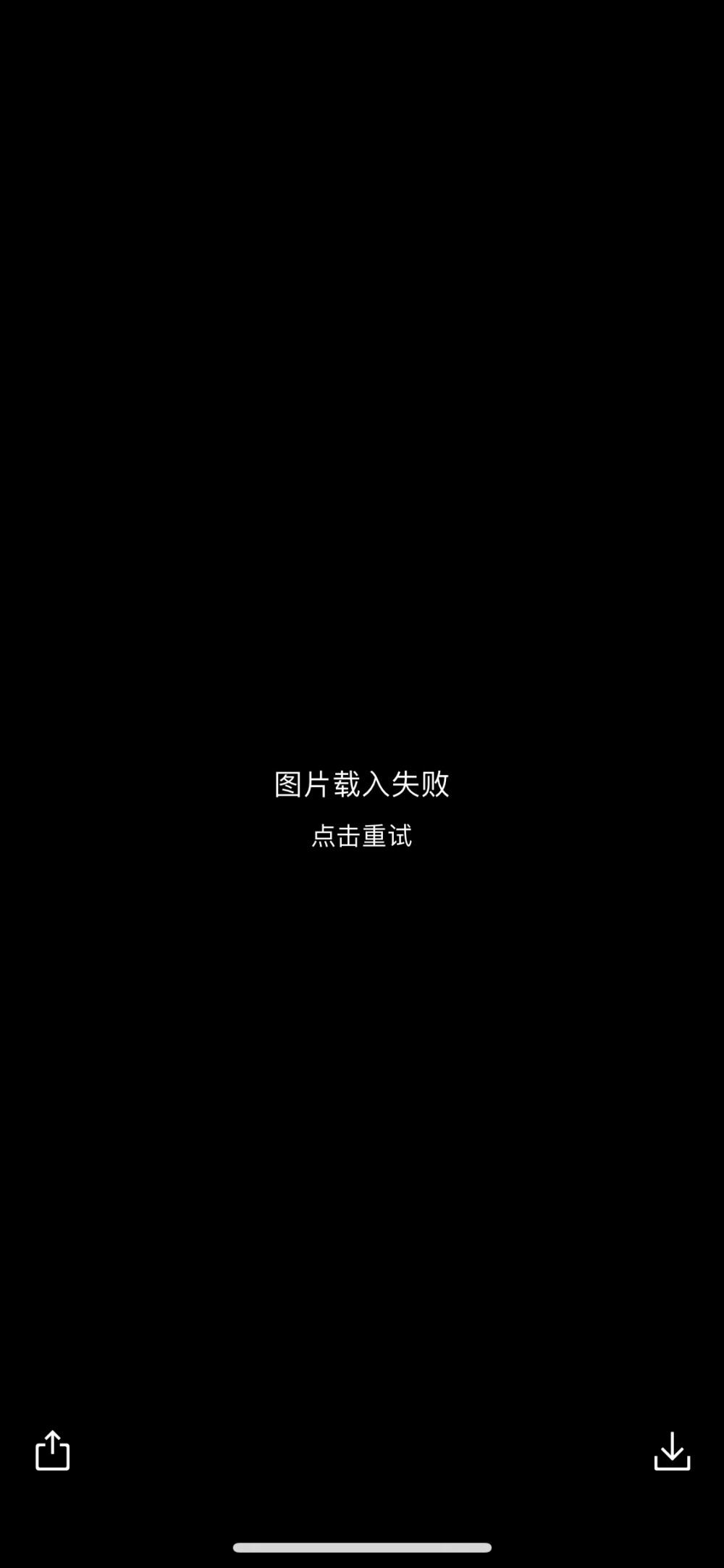 图片载入失败
点击重试